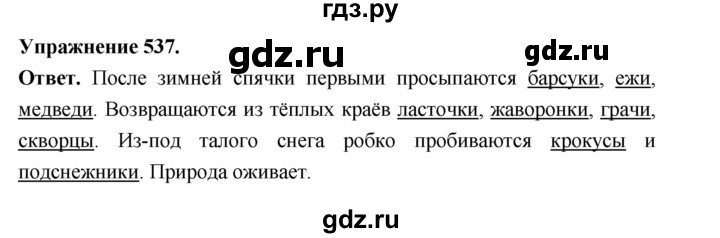 гдз.ру

Упражнение 537. gdz.ru gdz.ru

Ответ. После зимней спячки первыми просыпаются барсуки, ежи, медведи. Возвращаются из тёплых краёв ласточки, жаворонки, грачи, скворцы. Из-под талого снега робко пробиваются крокусы и подснежники. Природа оживает.

gdz.ru